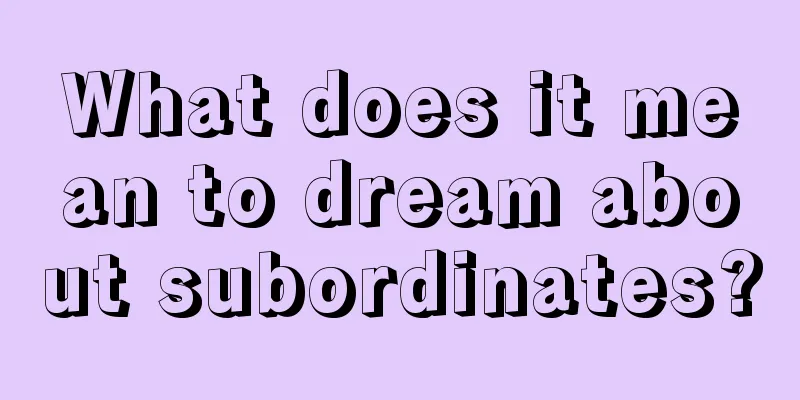 What does it mean to dream about subordinates?